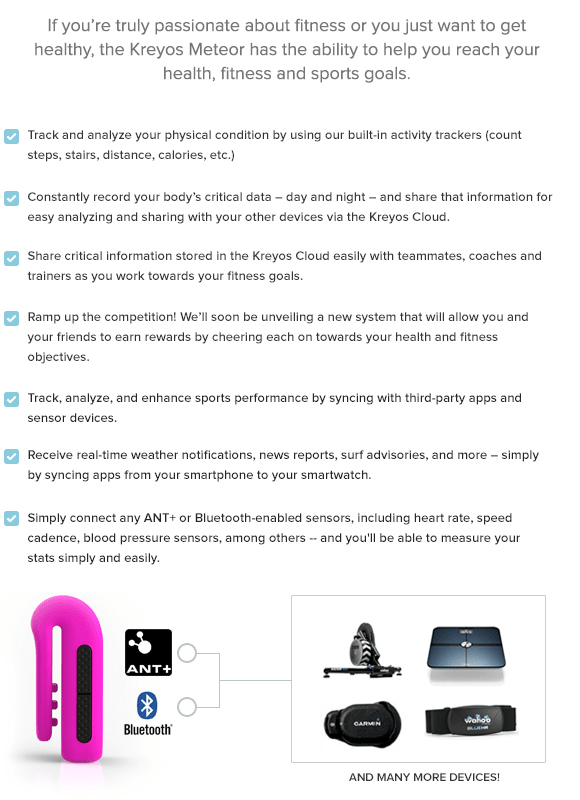 If you're truly passionate about fitness or you just want to get healthy, the Kreyos Meteor has the ability to help you reach your health, fitness and sports goals.

Track and analyze your physical condition by using our built-in activity trackers (count steps, stairs, distance, calories, etc.)

Constantly record your body's critical data – day and night – and share that information for easy analyzing and sharing with your other devices via the Kreyos Cloud.

Share critical information stored in the Kreyos Cloud easily with teammates, coaches and trainers as you work towards your fitness goals.

Ramp up the competition! We'll soon be unveiling a new system that will allow you and your friends to earn rewards by cheering each on towards your health and fitness objectives.

Track, analyze, and enhance sports performance by syncing with third-party apps and sensor devices.

Receive real-time weather notifications, news reports, surf advisories, and more – simply by syncing apps from your smartphone to your smartwatch.

Simply connect any ANT+ or Bluetooth-enabled sensors, including heart rate, speed cadence, blood pressure sensors, among others -- and you'll be able to measure your stats simply and easily.

ANT+

Bluetooth

GARMIN

wahoo BLUEHR

AND MANY MORE DEVICES!